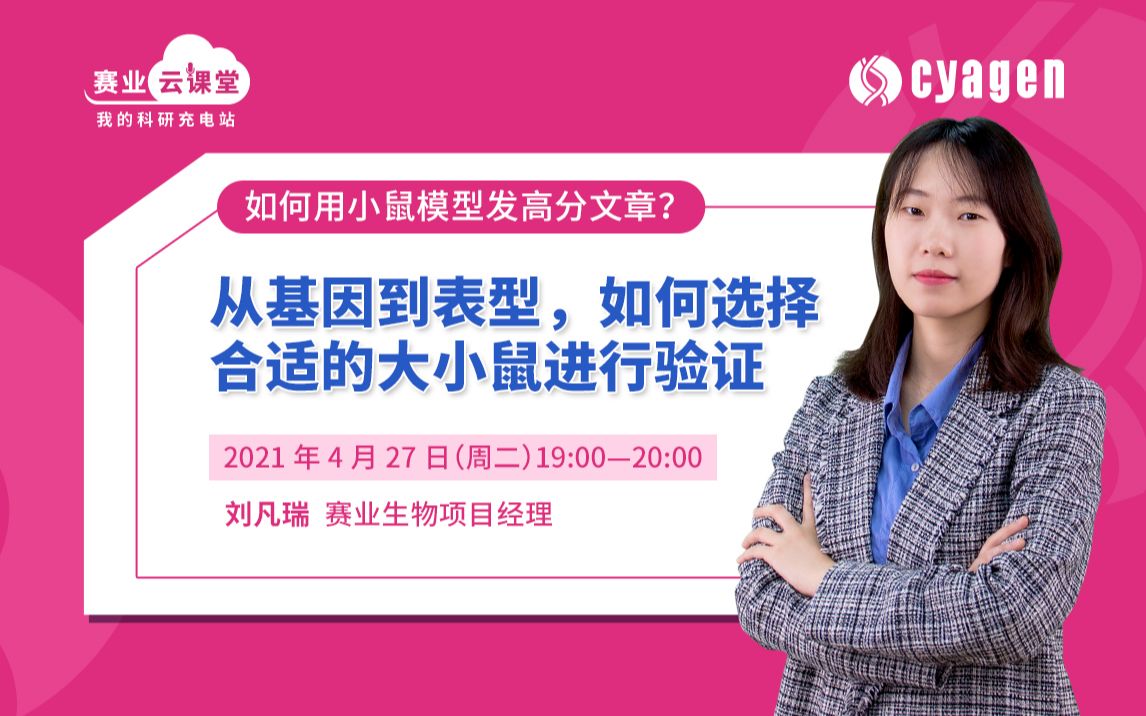 赛业云课堂
我的科研充电站

cyagen

如何用小鼠模型发高分文章?

从基因到表型，如何选择合适的大小鼠进行验证

2021 年 4 月 27 日(周二)19:00—20:00

刘凡瑞 赛业生物项目经理